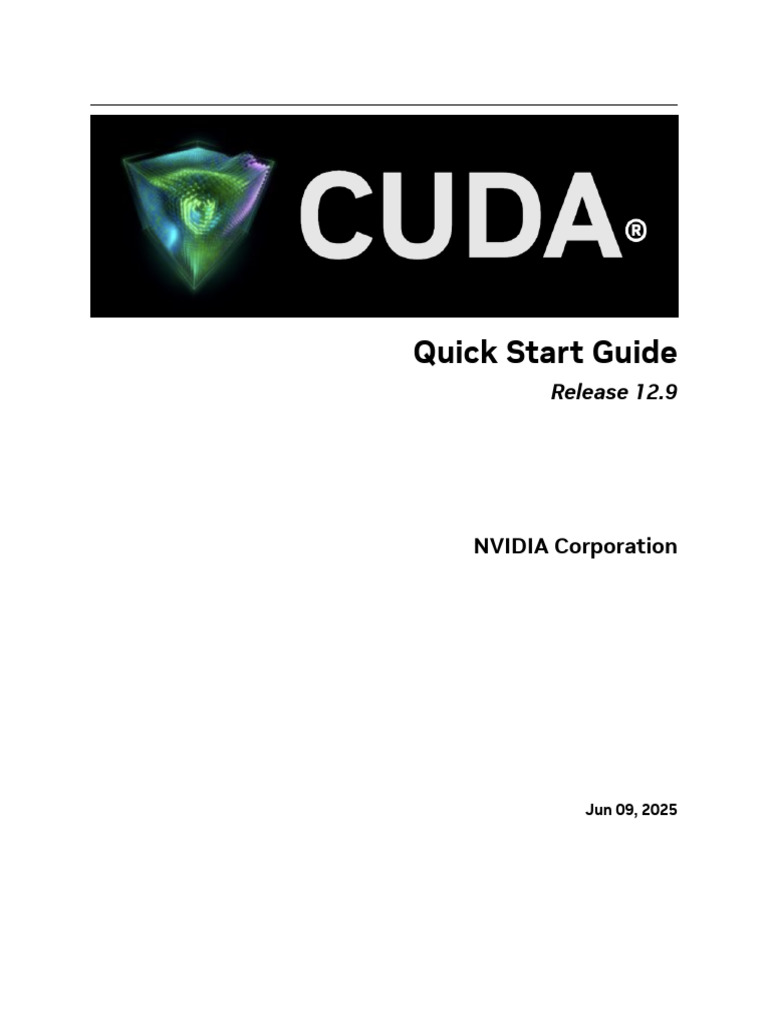 CUDA®

Quick Start Guide

Release 12.9

NVIDIA Corporation

Jun 09, 2025